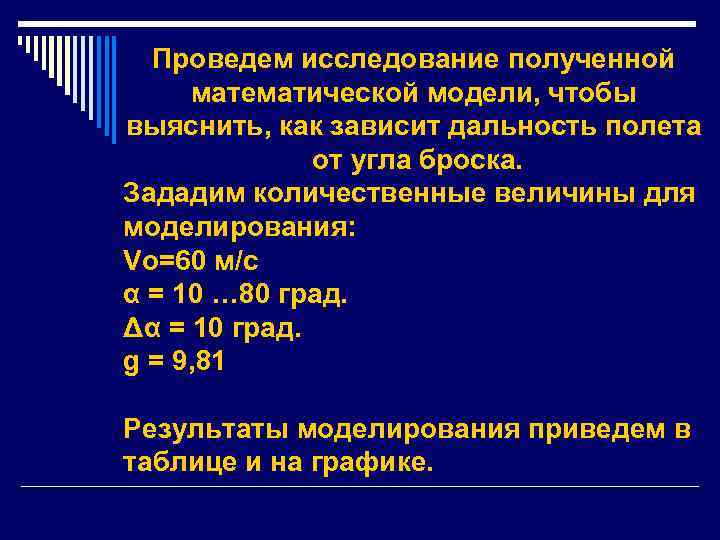 Проведем исследование полученной математической модели, чтобы выяснить, как зависит дальность полета от угла броска.

Зададим количественные величины для моделирования:
Vo=60 м/с
α = 10 …80 град.
Δα = 10 град.
g = 9,81

Результаты моделирования приведем в таблице и на графике.